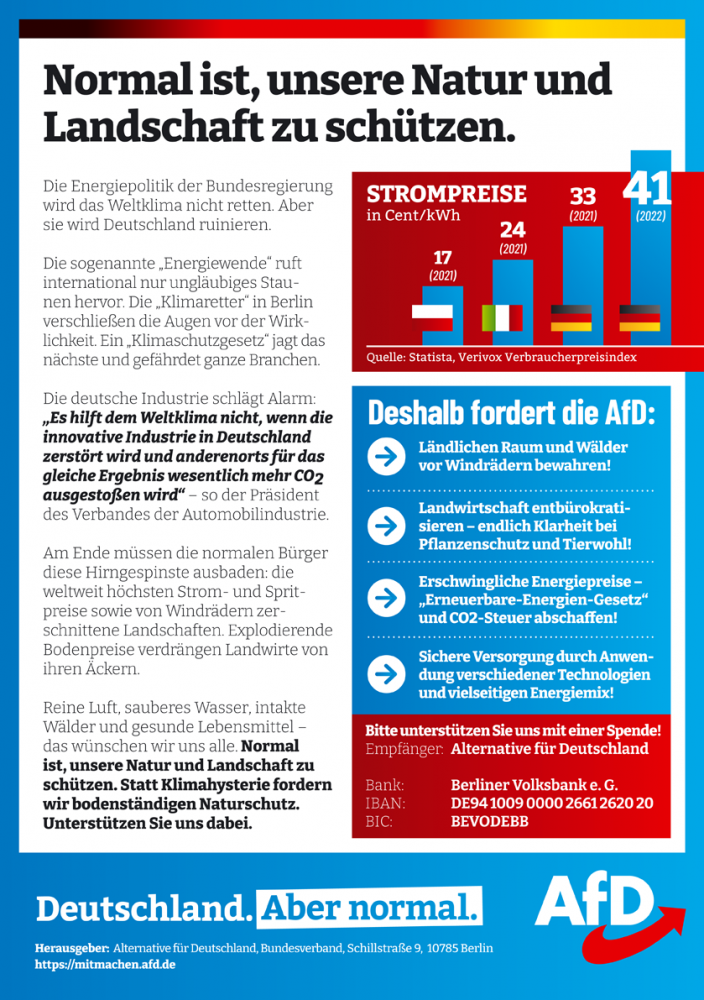 Normal ist, unsere Natur und Landschaft zu schützen.

Die Energiepolitik der Bundesregierung wird das Weltklima nicht retten. Aber sie wird Deutschland ruinieren.

Die sogenannte „Energiewende“ ruft international nur ungläubiges Staunen hervor. Die „Klimaretter“ in Berlin verschließen die Augen vor der Wirklichkeit. Ein „Klimaschutzgesetz“ jagt das nächste und gefährdet ganze Branchen.

Die deutsche Industrie schlägt Alarm: „Es hilft dem Weltklima nicht, wenn die innovative Industrie in Deutschland zerstört wird und anderenorts für das gleiche Ergebnis wesentlich mehr $CO_2$ ausgestoßen wird“ – so der Präsident des Verbandes der Automobilindustrie.

Am Ende müssen die normalen Bürger diese Hirngespinste ausbaden: die weltweit höchsten Strom- und Spritpreise sowie von Windrädern zerschnittene Landschaften. Explodierende Bodenpreise verdrängen Landwirte von ihren Äckern.

Reine Luft, sauberes Wasser, intakte Wälder und gesunde Lebensmittel – das wünschen wir uns alle. Normal ist, unsere Natur und Landschaft zu schützen. Statt Klimahysterie fordern wir bodenständigen Naturschutz. Unterstützen Sie uns dabei.

STROMPREISE
in Cent/kWh
17 (2021)
24 (2021)
33 (2021)
41 (2022)
Quelle: Statista, Verivox Verbraucherpreisindex

Deshalb fordert die AfD:
Ländlichen Raum und Wälder vor Windrädern bewahren!
Landwirtschaft entbürokratisieren – endlich Klarheit bei Pflanzenschutz und Tierwohl!
Erschwingliche Energiepreise – „Erneuerbare-Energien-Gesetz“ und CO2-Steuer abschaffen!
Sichere Versorgung durch Anwendung verschiedener Technologien und vielseitigen Energiemix!

Bitte unterstützen Sie uns mit einer Spende!
Empfänger: Alternative für Deutschland
Bank: Berliner Volksbank e. G.
IBAN: DE94 1009 0000 2661 2620 20
BIC: BEVODEBB

Deutschland. Aber normal.
AfD
Herausgeber: Alternative für Deutschland, Bundesverband, Schillstraße 9, 10785 Berlin
https://mitmachen.afd.de